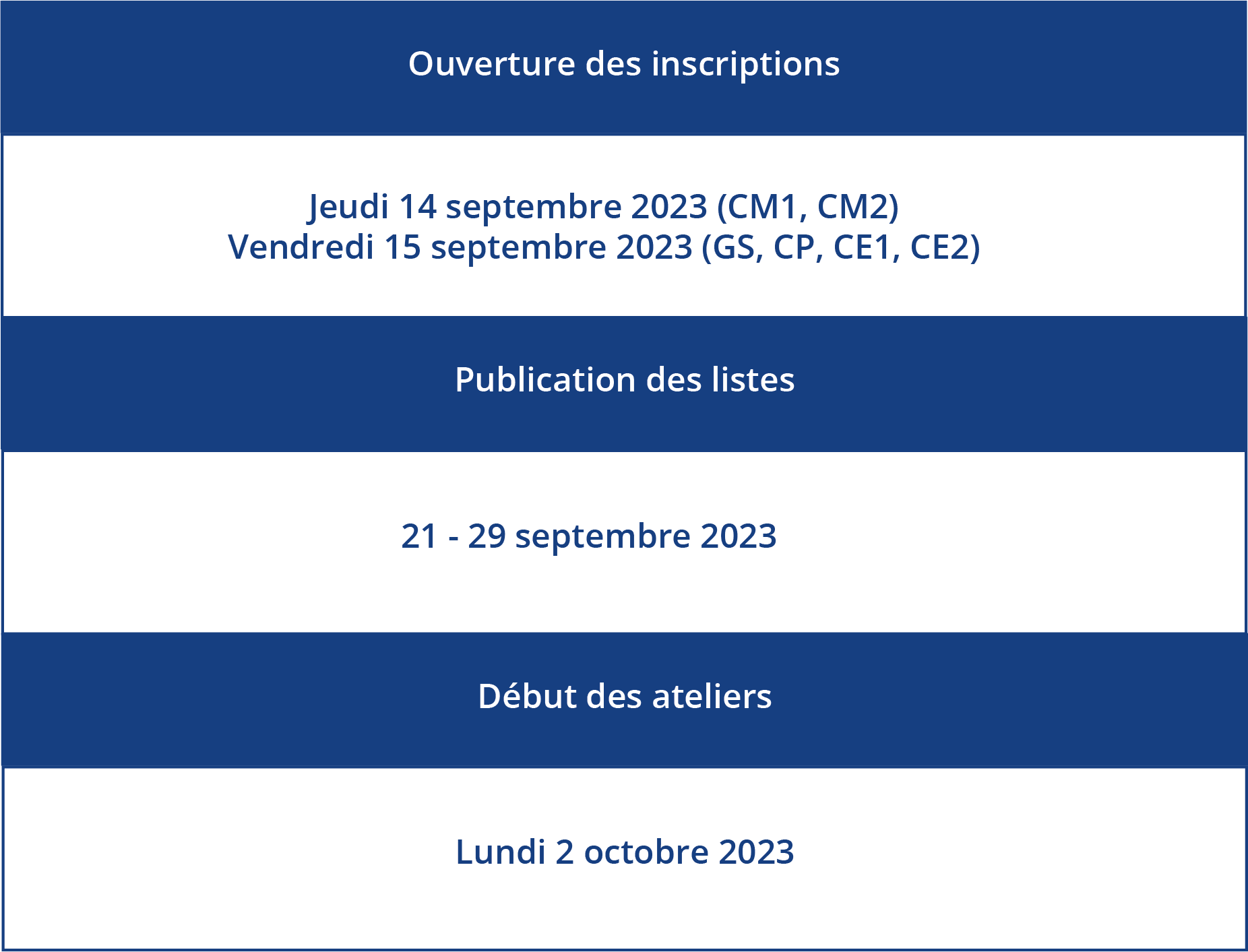 Ouverture des inscriptions

Jeudi 14 septembre 2023 (CM1, CM2)
Vendredi 15 septembre 2023 (GS, CP, CE1, CE2)

Publication des listes

21 - 29 septembre 2023

Début des ateliers

Lundi 2 octobre 2023